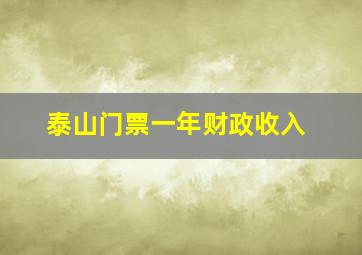 泰山门票一年财政收入